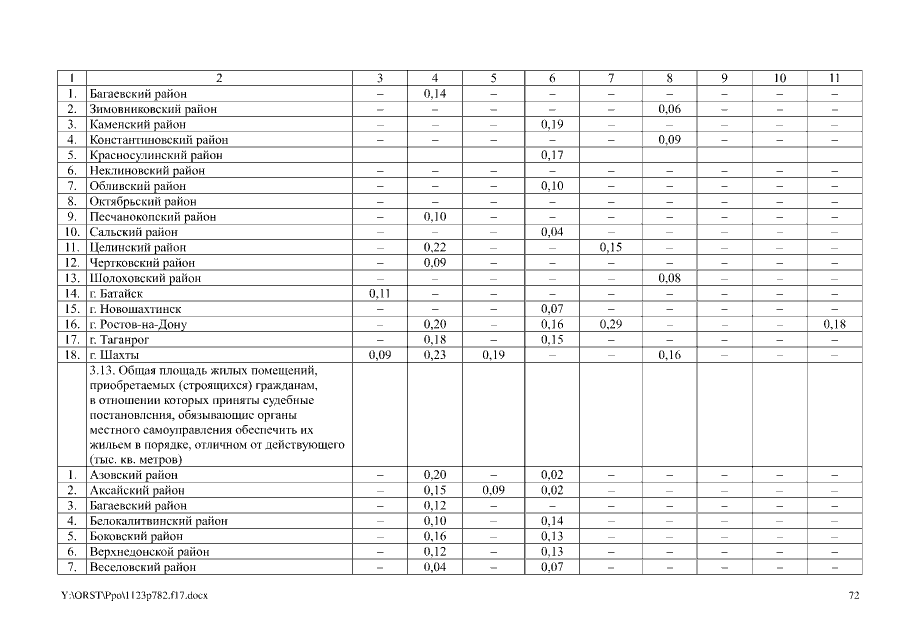 | 1 | 2 | 3 | 4 | 5 | 6 | 7 | 8 | 9 | 10 | 11 |
|---|---|---|---|---|---|---|---|---|---|---|
| 1. | Багаевский район | – | 0,14 | – | – | – | – | – | – | – |
| 2. | Зимовниковский район | – | – | – | – | – | 0,06 | – | – | – |
| 3. | Каменский район | – | – | – | 0,19 | – | – | – | – | – |
| 4. | Константиновский район | – | – | – | – | – | 0,09 | – | – | – |
| 5. | Красносулинский район | | | | 0,17 | | | | | |
| 6. | Неклиновский район | – | – | – | – | – | – | – | – | – |
| 7. | Обливский район | – | – | – | 0,10 | – | – | – | – | – |
| 8. | Октябрьский район | – | – | – | – | – | – | – | – | – |
| 9. | Песчанокопский район | – | 0,10 | – | – | – | – | – | – | – |
| 10. | Сальский район | – | – | – | 0,04 | – | – | – | – | – |
| 11. | Целинский район | – | 0,22 | – | – | 0,15 | – | – | – | – |
| 12. | Чертковский район | – | 0,09 | – | – | – | – | – | – | – |
| 13. | Шолоховский район | – | – | – | – | – | 0,08 | – | – | – |
| 14. | г. Батайск | 0,11 | – | – | – | – | – | – | – | – |
| 15. | г. Новошахтинск | – | – | – | 0,07 | – | – | – | – | – |
| 16. | г. Ростов-на-Дону | – | 0,20 | – | 0,16 | 0,29 | – | – | – | 0,18 |
| 17. | г. Таганрог | – | 0,18 | – | 0,15 | – | – | – | – | – |
| 18. | г. Шахты | 0,09 | 0,23 | 0,19 | – | – | 0,16 | – | – | – |
| | 3.13. Общая площадь жилых помещений, приобретаемых (строящихся) гражданам, в отношении которых приняты судебные постановления, обязывающие органы местного самоуправления обеспечить их жильем в порядке, отличном от действующего (тыс. кв. метров) | | | | | | | | | |
| 1. | Азовский район | – | 0,20 | – | 0,02 | – | – | – | – | – |
| 2. | Аксайский район | – | 0,15 | 0,09 | 0,02 | – | – | – | – | – |
| 3. | Багаевский район | – | 0,12 | – | – | – | – | – | – | – |
| 4. | Белокалитвинский район | – | 0,10 | – | 0,14 | – | – | – | – | – |
| 5. | Боковский район | – | 0,16 | – | 0,13 | – | – | – | – | – |
| 6. | Верхнедонской район | – | 0,12 | – | 0,13 | – | – | – | – | – |
| 7. | Веселовский район | – | 0,04 | – | 0,07 | – | – | – | – | – |

Y:\ORST\Ppo\1123p782.f17.docx

72